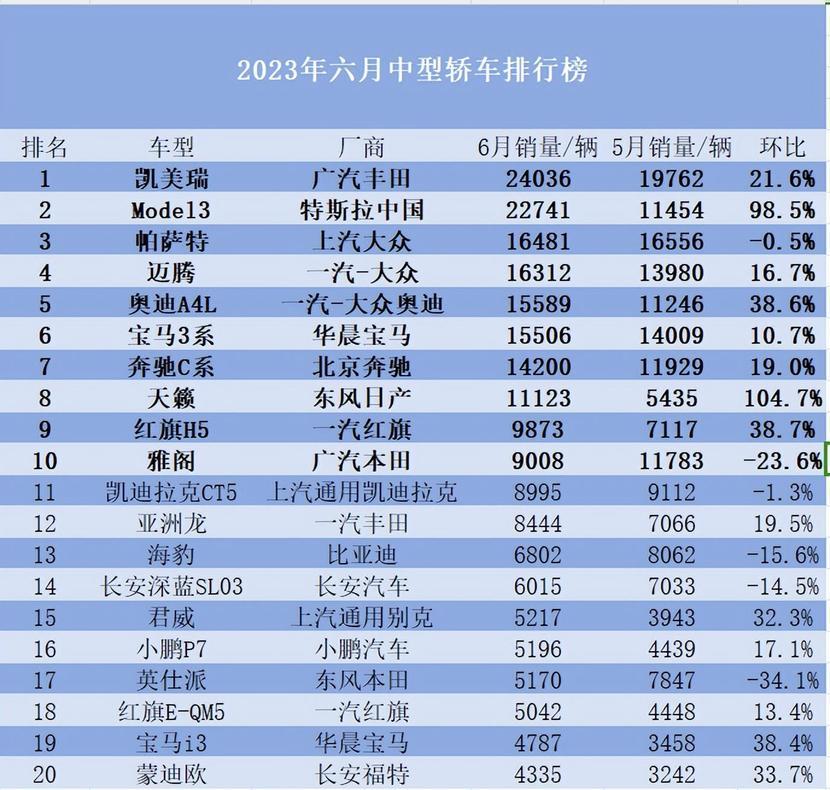 2023年六月中型轿车排行榜

| 排名 | 车型 | 厂商 | 6月销量/辆 | 5月销量/辆 | 环比 |
|---|---|---|---|---|---|
| 1 | 凯美瑞 | 广汽丰田 | 24036 | 19762 | 21.6% |
| 2 | Model3 | 特斯拉中国 | 22741 | 11454 | 98.5% |
| 3 | 帕萨特 | 上汽大众 | 16481 | 16556 | -0.5% |
| 4 | 迈腾 | 一汽-大众 | 16312 | 13980 | 16.7% |
| 5 | 奥迪A4L | 一汽-大众奥迪 | 15589 | 11246 | 38.6% |
| 6 | 宝马3系 | 华晨宝马 | 15506 | 14009 | 10.7% |
| 7 | 奔驰C系 | 北京奔驰 | 14200 | 11929 | 19.0% |
| 8 | 天籁 | 东风日产 | 11123 | 5435 | 104.7% |
| 9 | 红旗H5 | 一汽红旗 | 9873 | 7117 | 38.7% |
| 10 | 雅阁 | 广汽本田 | 9008 | 11783 | -23.6% |
| 11 | 凯迪拉克CT5 | 上汽通用凯迪拉克 | 8995 | 9112 | -1.3% |
| 12 | 亚洲龙 | 一汽丰田 | 8444 | 7066 | 19.5% |
| 13 | 海豹 | 比亚迪 | 6802 | 8062 | -15.6% |
| 14 | 长安深蓝SL03 | 长安汽车 | 6015 | 7033 | -14.5% |
| 15 | 君威 | 上汽通用别克 | 5217 | 3943 | 32.3% |
| 16 | 小鹏P7 | 小鹏汽车 | 5196 | 4439 | 17.1% |
| 17 | 英仕派 | 东风本田 | 5170 | 7847 | -34.1% |
| 18 | 红旗E-QM5 | 一汽红旗 | 5042 | 4448 | 13.4% |
| 19 | 宝马i3 | 华晨宝马 | 4787 | 3458 | 38.4% |
| 20 | 蒙迪欧 | 长安福特 | 4335 | 3242 | 33.7% |